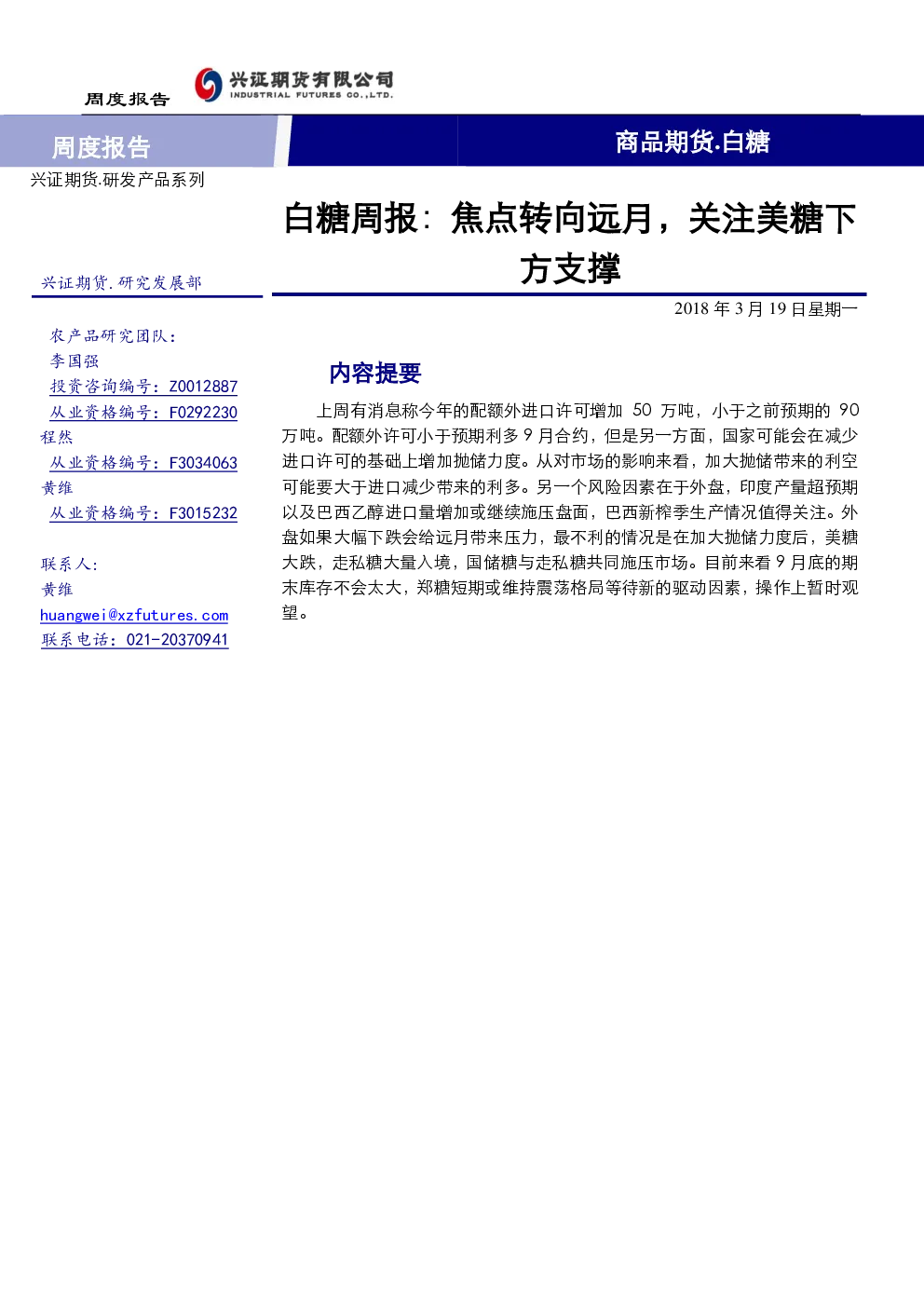 周度报告

兴证期货有限公司
INDUSTRIAL FUTURES CO.,LTD.

周度报告

商品期货.白糖

兴证期货.研发产品系列

白糖周报：焦点转向远月，关注美糖下方支撑

兴证期货.研究发展部

2018 年 3 月 19 日星期一

农产品研究团队：
李国强
投资咨询编号：Z0012887
从业资格编号：F0292230
程然
从业资格编号：F3034063
黄维
从业资格编号：F3015232

联系人：
黄维
huangwei@xzfutures.com
联系电话：021-20370941

内容提要

上周有消息称今年的配额外进口许可增加 50 万吨，小于之前预期的 90 万吨。配额外许可小于预期利多 9 月合约，但是另一方面，国家可能会在减少进口许可的基础上增加抛储力度。从对市场的影响来看，加大抛储带来的利空可能要大于进口减少带来的利多。另一个风险因素在于外盘，印度产量超预期以及巴西乙醇进口量增加或继续施压盘面，巴西新榨季生产情况值得关注。外盘如果大幅下跌会给远月带来压力，最不利的情况是在加大抛储力度后，美糖大跌，走私糖大量入境，国储糖与走私糖共同施压市场。目前来看 9 月底的期末库存不会太大，郑糖短期或维持震荡格局等待新的驱动因素，操作上暂时观望。